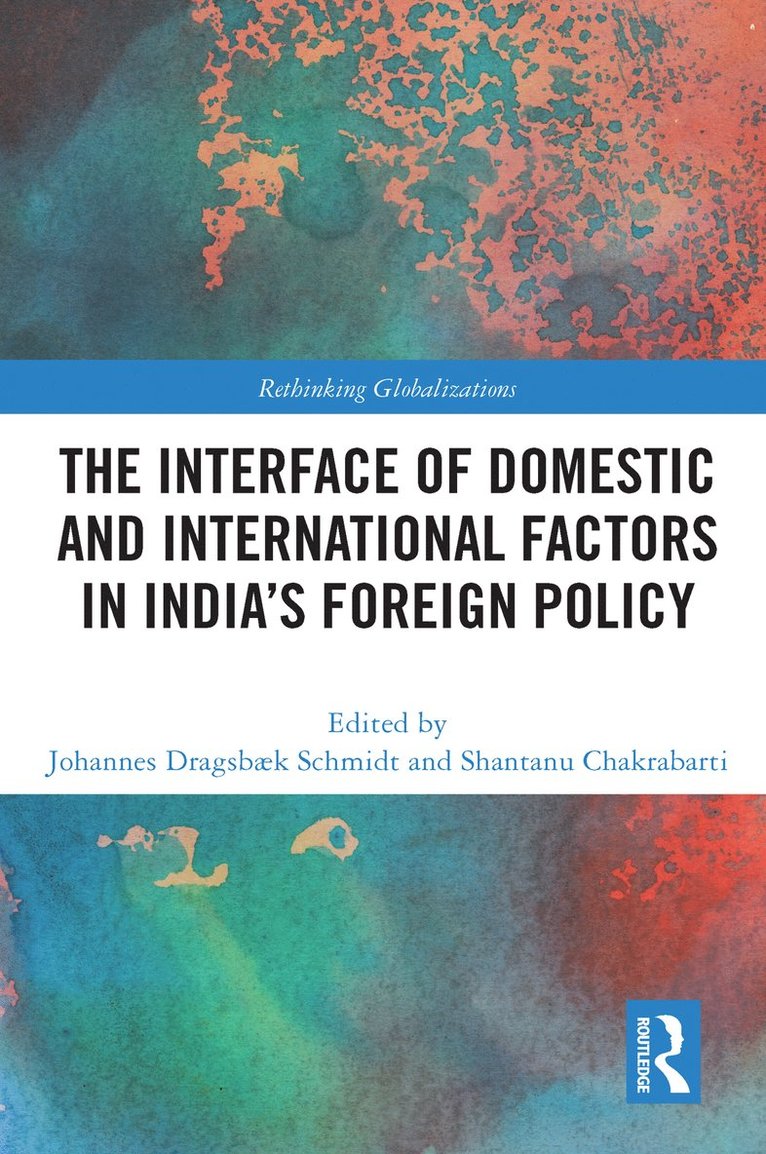 Rethinking Globalizations

THE INTERFACE OF DOMESTIC AND INTERNATIONAL FACTORS IN INDIA'S FOREIGN POLICY

Edited by
Johannes Dragsbæk Schmidt and Shantanu Chakrabarti

ROUTLEDGE